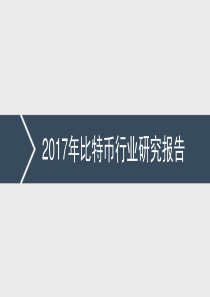 2017年比特币行业研究报告